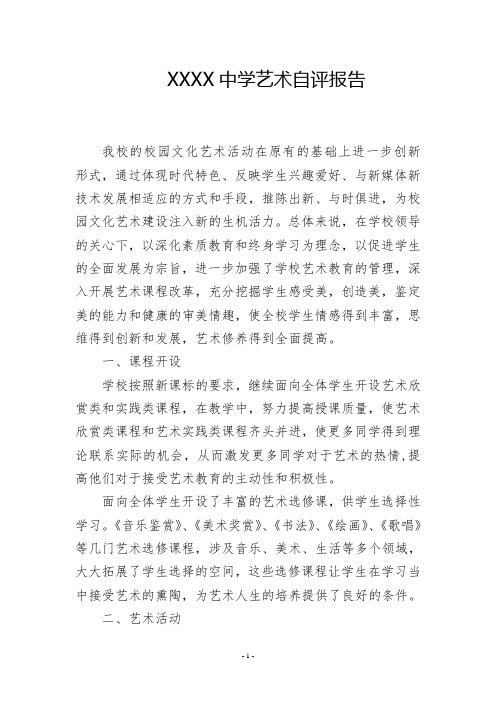 XXXX 中学艺术自评报告

我校的校园文化艺术活动在原有的基础上进一步创新形式，通过体现时代特色、反映学生兴趣爱好、与新媒体新技术发展相适应的方式和手段，推陈出新、与时俱进，为校园文化艺术建设注入新的生机活力。总体来说，在学校领导的关心下，以深化素质教育和终身学习为理念，以促进学生的全面发展为宗旨，进一步加强了学校艺术教育的管理，深入开展艺术课程改革，充分挖掘学生感受美，创造美，鉴定美的能力和健康的审美情趣，使全校学生情感得到丰富，思维得到创新和发展，艺术修养得到全面提高。

一、课程开设

学校按照新课标的要求，继续面向全体学生开设艺术欣赏类和实践类课程，在教学中，努力提高授课质量，使艺术欣赏类课程和艺术实践类课程齐头并进，使更多同学得到理论联系实际的机会，从而激发更多同学对于艺术的热情，提高他们对于接受艺术教育的主动性和积极性。

面向全体学生开设了丰富的艺术选修课，供学生选择性学习。《音乐鉴赏》、《美术奖赏》、《书法》、《绘画》、《歌唱》等几门艺术选修课程，涉及音乐、美术、生活等多个领域，大大拓展了学生选择的空间，这些选修课程让学生在学习当中接受艺术的熏陶，为艺术人生的培养提供了良好的条件。

二、艺术活动

- 1 -